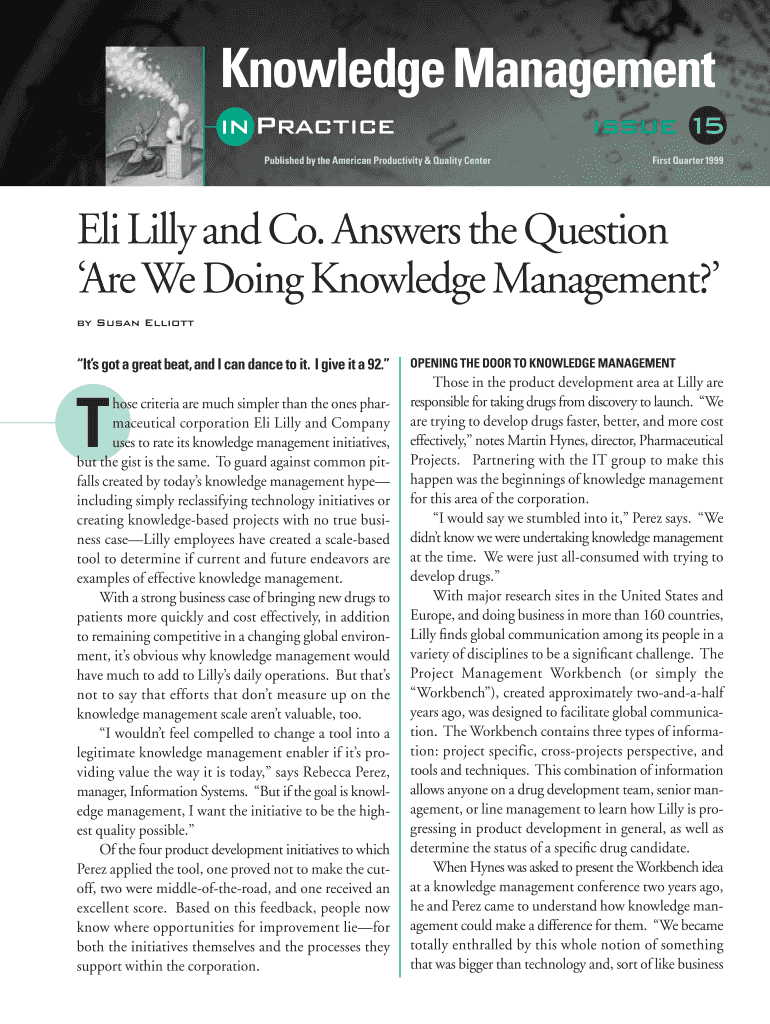 Knowledge Management

IN PRACTICE

ISSUE 15

Published by the American Productivity & Quality Center

First Quarter 1999

Eli Lilly and Co. Answers the Question 'Are We Doing Knowledge Management?'

BY SUSAN ELLIOTT

"It's got a great beat, and I can dance to it. I give it a 92."

Those criteria are much simpler than the ones pharmaceutical corporation Eli Lilly and Company uses to rate its knowledge management initiatives, but the gist is the same. To guard against common pitfalls created by today's knowledge management hype—including simply reclassifying technology initiatives or creating knowledge-based projects with no true business case—Lilly employees have created a scale-based tool to determine if current and future endeavors are examples of effective knowledge management.

With a strong business case of bringing new drugs to patients more quickly and cost effectively, in addition to remaining competitive in a changing global environment, it's obvious why knowledge management would have much to add to Lilly's daily operations. But that's not to say that efforts that don't measure up on the knowledge management scale aren't valuable, too.

"I wouldn't feel compelled to change a tool into a legitimate knowledge management enabler if it's providing value the way it is today," says Rebecca Perez, manager, Information Systems. "But if the goal is knowledge management, I want the initiative to be the highest quality possible."

Of the four product development initiatives to which Perez applied the tool, one proved not to make the cutoff, two were middle-of-the-road, and one received an excellent score. Based on this feedback, people now know where opportunities for improvement lie—for both the initiatives themselves and the processes they support within the corporation.

OPENING THE DOOR TO KNOWLEDGE MANAGEMENT

Those in the product development area at Lilly are responsible for taking drugs from discovery to launch. "We are trying to develop drugs faster, better, and more cost effectively," notes Martin Hynes, director, Pharmaceutical Projects. Partnering with the IT group to make this happen was the beginnings of knowledge management for this area of the corporation.

"I would say we stumbled into it," Perez says. "We didn't know we were undertaking knowledge management at the time. We were just all-consumed with trying to develop drugs."

With major research sites in the United States and Europe, and doing business in more than 160 countries, Lilly finds global communication among its people in a variety of disciplines to be a significant challenge. The Project Management Workbench (or simply the "Workbench"), created approximately two-and-a-half years ago, was designed to facilitate global communication. The Workbench contains three types of information: project specific, cross-projects perspective, and tools and techniques. This combination of information allows anyone on a drug development team, senior management, or line management to learn how Lilly is progressing in product development in general, as well as determine the status of a specific drug candidate.

When Hynes was asked to present the Workbench idea at a knowledge management conference two years ago, he and Perez came to understand how knowledge management could make a difference for them. "We became totally enthralled by this whole notion of something that was bigger than technology and, sort of like business